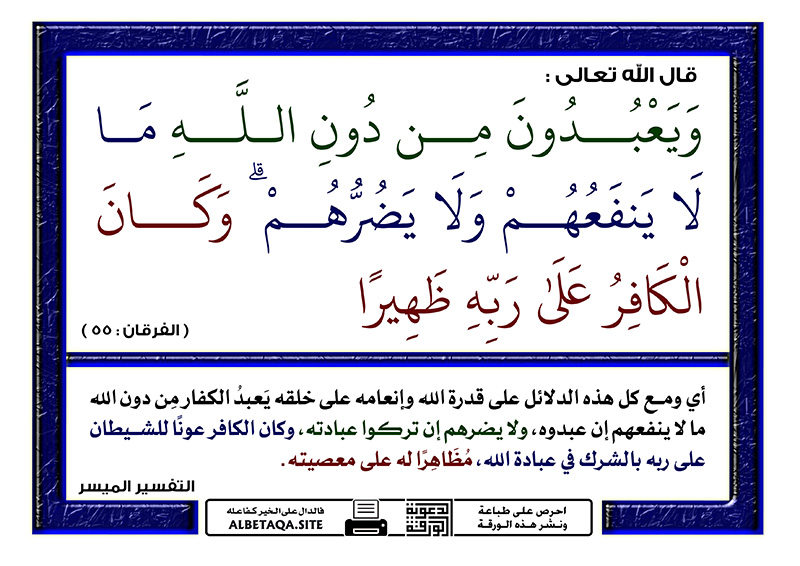 قال الله تعالى :

وَيَعْبُدُونَ مِن دُونِ اللَّهِ مَا لَا يَنفَعُهُمْ وَلَا يَضُرُّهُمْ ۗ وَكَانَ الْكَافِرُ عَلَىٰ رَبِّهِ ظَهِيرًا

( الفرقان : ٥٥ )

أي ومع كل هذه الدلائل على قدرة الله وإنعامه على خلقه يَعبدُ الكفار مِن دون الله ما لا ينفعهم إن عبدوه، ولا يضرهم إن تركوا عبادته، وكان الكافر عونًا للشيطان على ربه بالشرك في عبادة الله، مُظَاهِرًا له على معصيته.

التفسير الميسر

فالدال على الخير كفاعله
ALBETAQA.SITE

دعوية الورقة

احرص على طباعة ونشر هذه الورقة